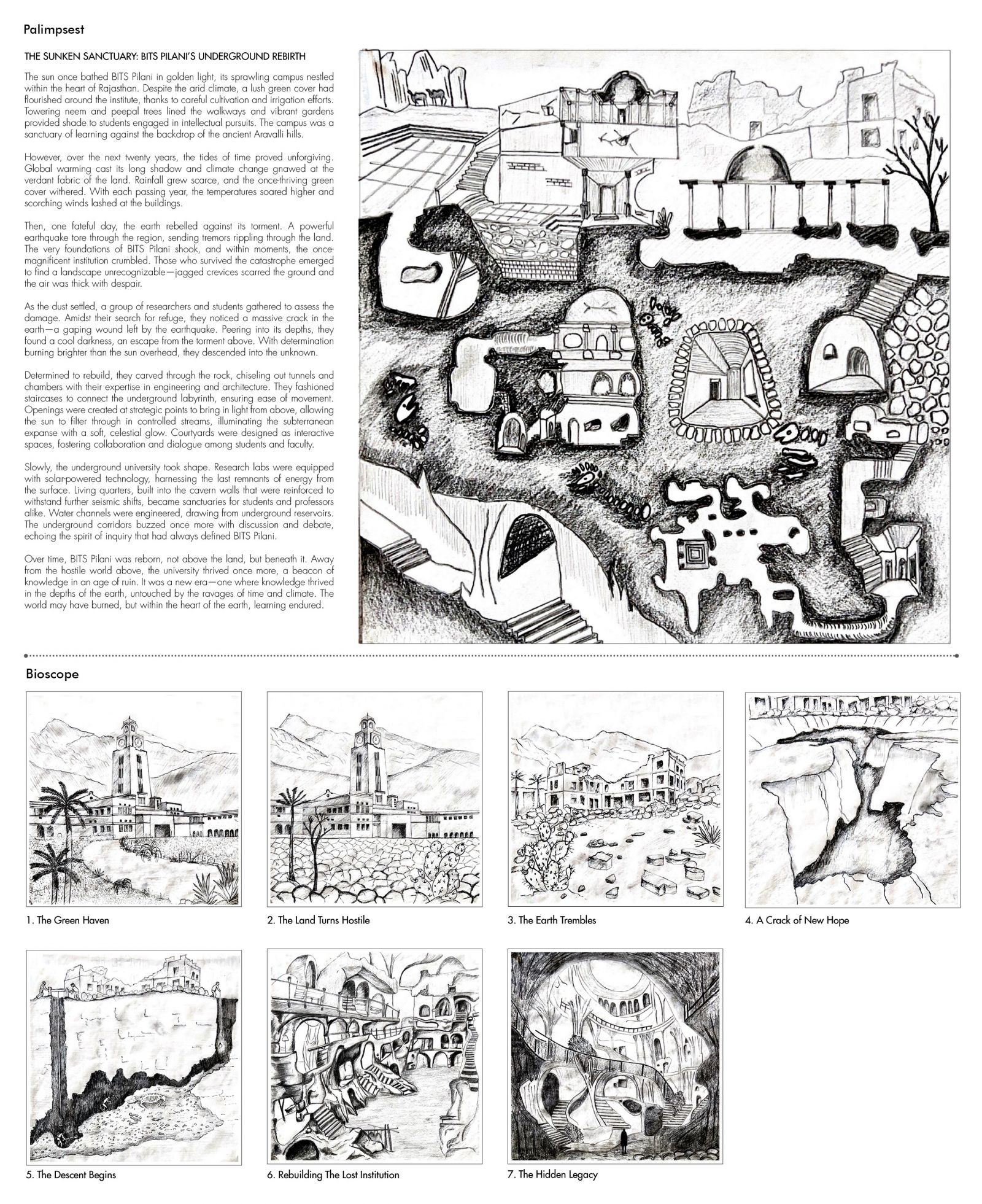 Palimpsest

THE SUNKEN SANCTUARY: BITS PILANI'S UNDERGROUND REBIRTH

The sun once bathed BITS Pilani in golden light, its sprawling campus nestled within the heart of Rajasthan. Despite the arid climate, a lush green cover had flourished around the institute, thanks to careful cultivation and irrigation efforts. Towering neem and peepal trees lined the walkways and vibrant gardens provided shade to students engaged in intellectual pursuits. The campus was a sanctuary of learning against the backdrop of the ancient Aravalli hills.

However, over the next twenty years, the tides of time proved unforgiving. Global warming cast its long shadow and climate change gnawed at the verdant fabric of the land. Rainfall grew scarce, and the once-thriving green cover withered. With each passing year, the temperatures soared higher and scorching winds lashed at the buildings.

Then, one fateful day, the earth rebelled against its torment. A powerful earthquake tore through the region, sending tremors rippling through the land. The very foundations of BITS Pilani shook, and within moments, the once-magnificent institution crumbled. Those who survived the catastrophe emerged to find a landscape unrecognizable—jagged crevices scarred the ground and the air was thick with despair.

As the dust settled, a group of researchers and students gathered to assess the damage. Amidst their search for refuge, they noticed a massive crack in the earth—a gaping wound left by the earthquake. Peering into its depths, they found a cool darkness, an escape from the torment above. With determination burning brighter than the sun overhead, they descended into the unknown.

Determined to rebuild, they carved through the rock, chiseling out tunnels and chambers with their expertise in engineering and architecture. They fashioned staircases to connect the underground labyrinth, ensuring ease of movement. Openings were created at strategic points to bring in light from above, allowing the sun to filter through in controlled streams, illuminating the subterranean expanse with a soft, celestial glow. Courtyards were designed as interactive spaces, fostering collaboration and dialogue among students and faculty.

Slowly, the underground university took shape. Research labs were equipped with solar-powered technology, harnessing the last remnants of energy from the surface. Living quarters, built into the cavern walls that were reinforced to withstand further seismic shifts, became sanctuaries for students and professors alike. Water channels were engineered, drawing from underground reservoirs. The underground corridors buzzed once more with discussion and debate, echoing the spirit of inquiry that had always defined BITS Pilani.

Over time, BITS Pilani was reborn, not above the land, but beneath it. Away from the hostile world above, the university thrived once more, a beacon of knowledge in an age of ruin. It was a new era—one where knowledge thrived in the depths of the earth, untouched by the ravages of time and climate. The world may have burned, but within the heart of the earth, learning endured.

Bioscope

1. The Green Haven

2. The Land Turns Hostile

3. The Earth Trembles

4. A Crack of New Hope

5. The Descent Begins

6. Rebuilding The Lost Institution

7. The Hidden Legacy